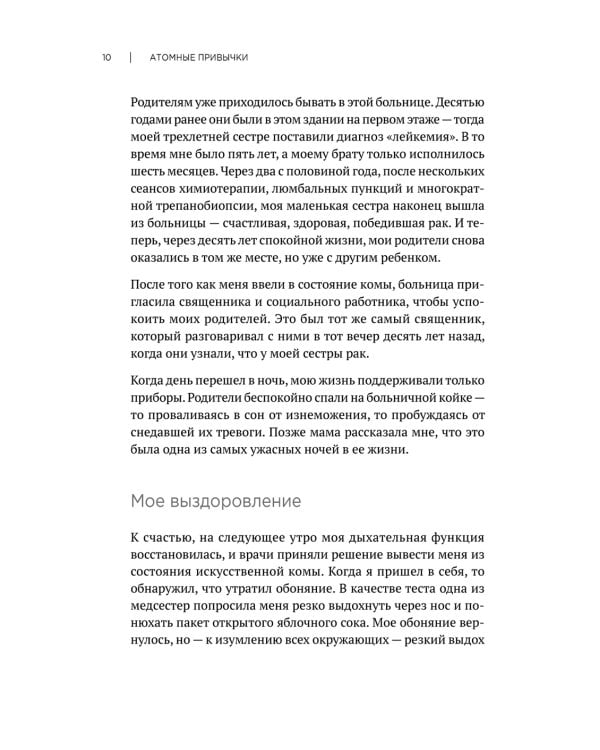 10 | АТОМНЫЕ ПРИВЫЧКИ

Родителям уже приходилось бывать в этой больнице. Десятью годами ранее они были в этом здании на первом этаже — тогда моей трехлетней сестре поставили диагноз «лейкемия». В то время мне было пять лет, а моему брату только исполнилось шесть месяцев. Через два с половиной года, после нескольких сеансов химиотерапии, люмбальных пункций и многократной трепанобиопсии, моя маленькая сестра наконец вышла из больницы — счастливая, здоровая, победившая рак. И теперь, через десять лет спокойной жизни, мои родители снова оказались в том же месте, но уже с другим ребенком.

После того как меня ввели в состояние комы, больница пригласила священника и социального работника, чтобы успокоить моих родителей. Это был тот же самый священник, который разговаривал с ними в тот вечер десять лет назад, когда они узнали, что у моей сестры рак.

Когда день перешел в ночь, мою жизнь поддерживали только приборы. Родители беспокойно спали на больничной койке — то проваливаясь в сон от изнеможения, то пробуждаясь от снедавшей их тревоги. Позже мама рассказала мне, что это была одна из самых ужасных ночей в ее жизни.

Мое выздоровление

К счастью, на следующее утро моя дыхательная функция восстановилась, и врачи приняли решение вывести меня из состояния искусственной комы. Когда я пришел в себя, то обнаружил, что утратил обоняние. В качестве теста одна из медсестер попросила меня резко выдохнуть через нос и понюхать пакет открытого яблочного сока. Мое обоняние вернулось, но — к изумлению всех окружающих — резкий выдох